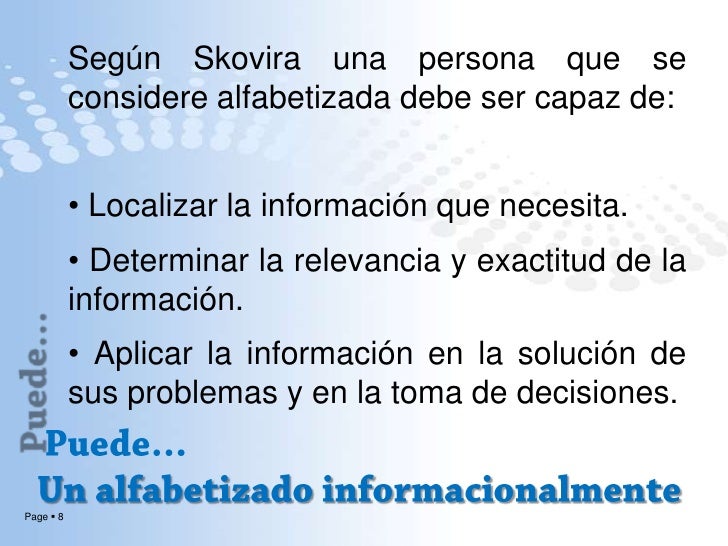 Según Skovira una persona que se considere alfabetizada debe ser capaz de:

• Localizar la información que necesita.

• Determinar la relevancia y exactitud de la información.

• Aplicar la información en la solución de sus problemas y en la toma de decisiones.

Puede…

Puede…
Un alfabetizado informacionalmente

Page ▪ 8